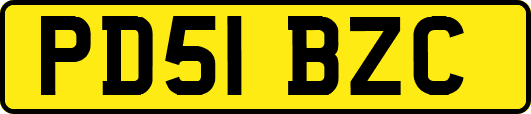 PD51 BZC